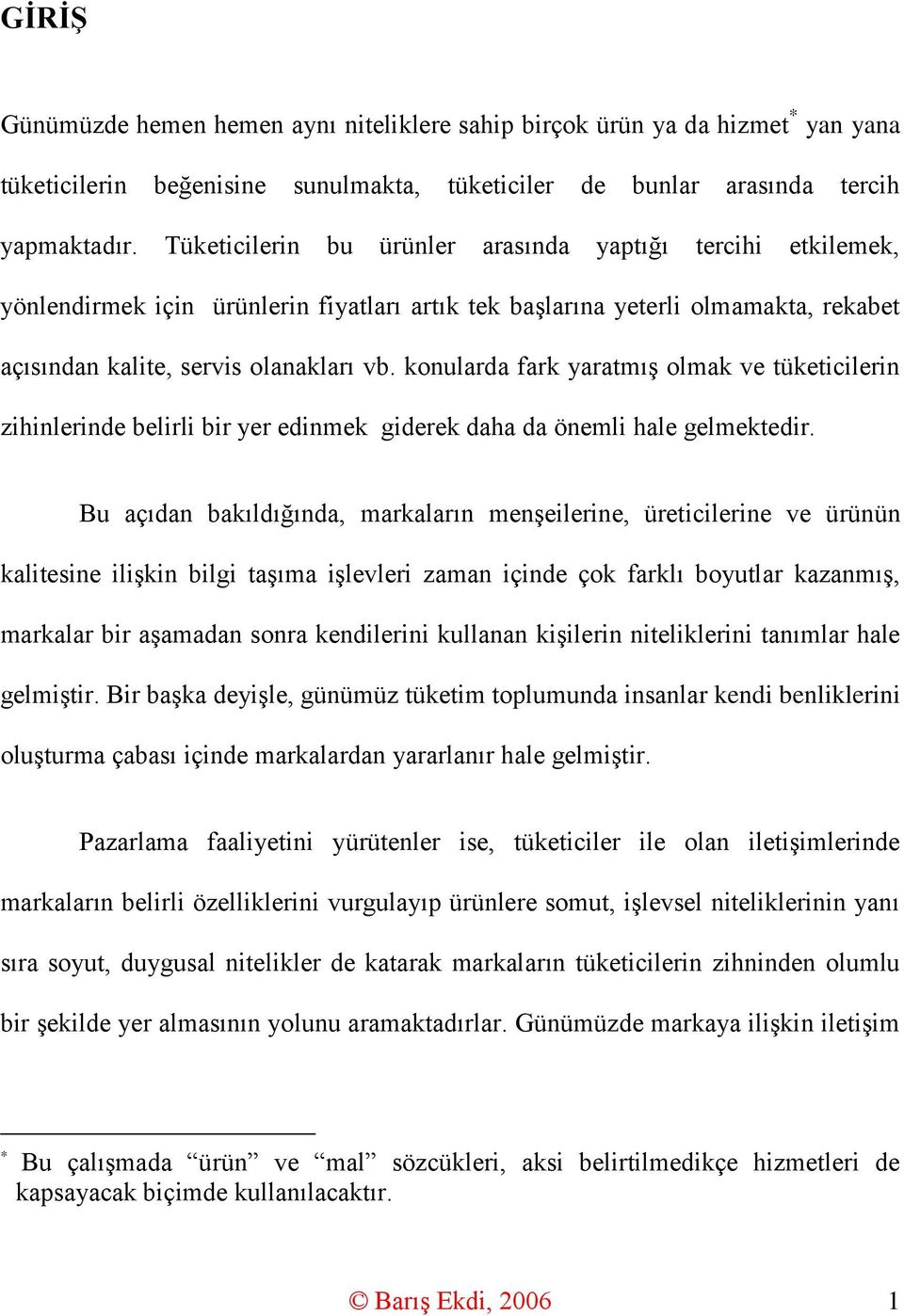 GİRİŞ

Günümüzde hemen hemen aynı niteliklere sahip birçok ürün ya da hizmet* yan yana tüketicilerin beğenisine sunulmakta, tüketiciler de bunlar arasında tercih yapmaktadır. Tüketicilerin bu ürünler arasında yaptığı tercihi etkilemek, yönlendirmek için ürünlerin fiyatları artık tek başlarına yeterli olmamakta, rekabet açısından kalite, servis olanakları vb. konularda fark yaratmış olmak ve tüketicilerin zihinlerinde belirli bir yer edinmek giderek daha da önemli hale gelmektedir.

Bu açıdan bakıldığında, markaların menşeilerine, üreticilerine ve ürünün kalitesine ilişkin bilgi taşıma işlevleri zaman içinde çok farklı boyutlar kazanmış, markalar bir aşamadan sonra kendilerini kullanan kişilerin niteliklerini tanımlar hale gelmiştir. Bir başka deyişle, günümüz tüketim toplumunda insanlar kendi benliklerini oluşturma çabası içinde markalardan yararlanır hale gelmiştir.

Pazarlama faaliyetini yürütenler ise, tüketiciler ile olan iletişimlerinde markaların belirli özelliklerini vurgulayıp ürünlere somut, işlevsel niteliklerinin yanı sıra soyut, duygusal nitelikler de katarak markaların tüketicilerin zihninden olumlu bir şekilde yer almasının yolunu aramaktadırlar. Günümüzde markaya ilişkin iletişim

* Bu çalışmada “ürün” ve “mal” sözcükleri, aksi belirtilmedikçe hizmetleri de kapsayacak biçimde kullanılacaktır.

© Barış Ekdi, 2006 1